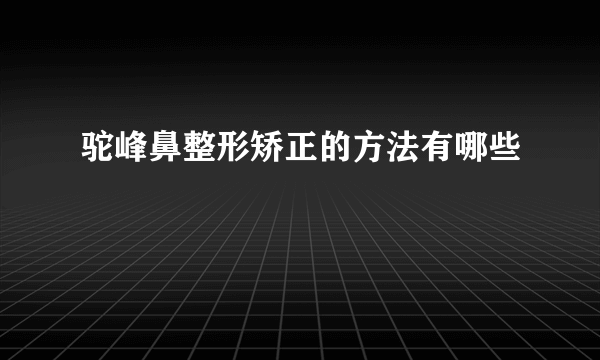 驼峰鼻整形矫正的方法有哪些